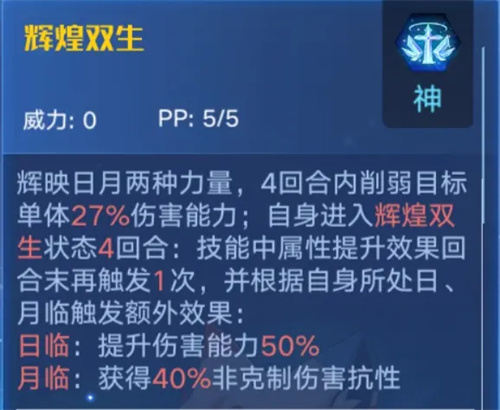 辉煌双生

神

威力: 0　PP: 5/5

辉映日月两种力量，4回合内削弱目标单体27%伤害能力；自身进入辉煌双生状态4回合：技能中属性提升效果回合末再触发1次，并根据自身所处日、月临触发额外效果：
日临：提升伤害能力50%
月临：获得40%非克制伤害抗性